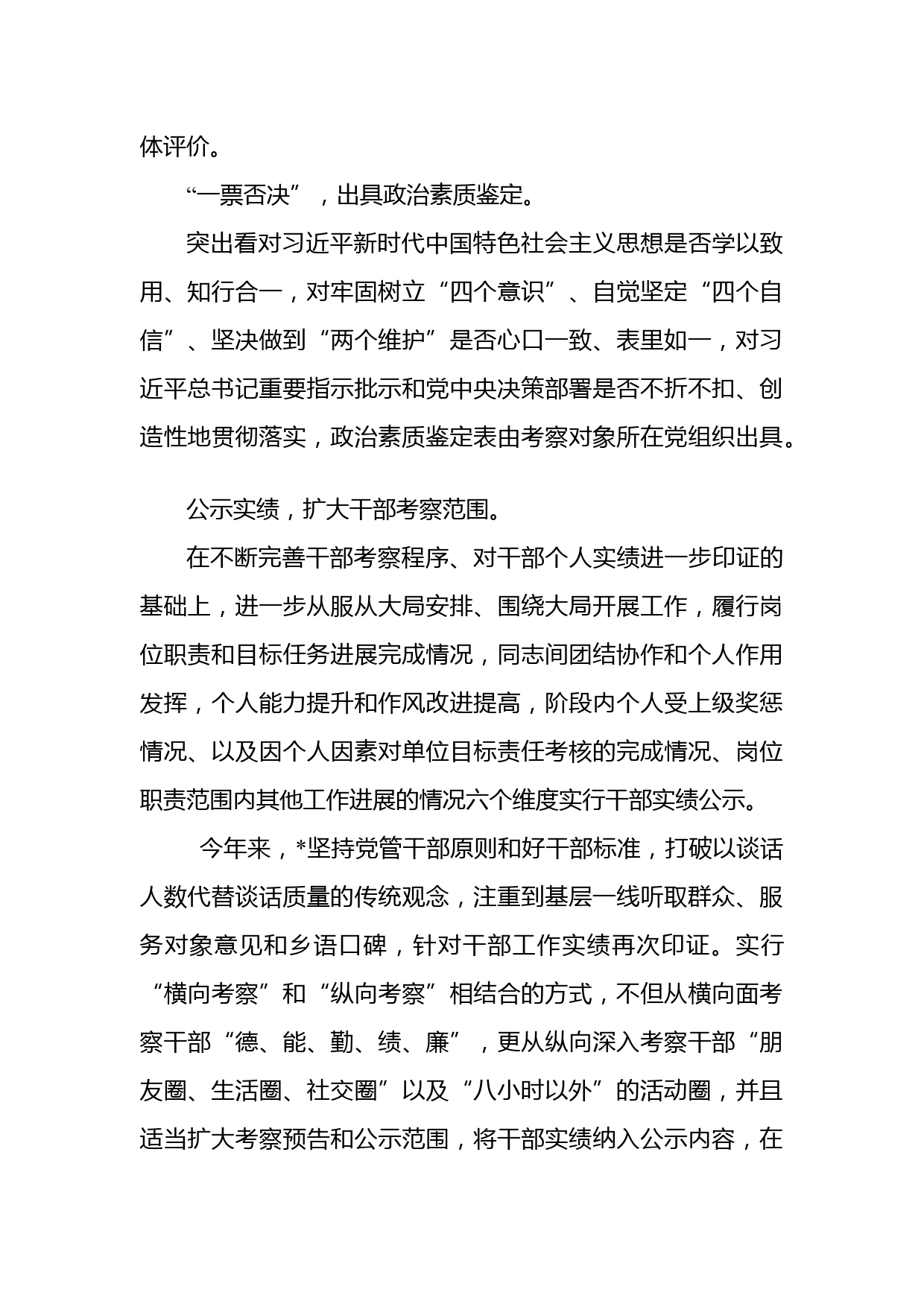 体评价。

“一票否决”，出具政治素质鉴定。

突出看对习近平新时代中国特色社会主义思想是否学以致用、知行合一，对牢固树立“四个意识”、自觉坚定“四个自信”、坚决做到“两个维护”是否心口一致、表里如一，对习近平总书记重要指示批示和党中央决策部署是否不折不扣、创造性地贯彻落实，政治素质鉴定表由考察对象所在党组织出具。

公示实绩，扩大干部考察范围。

在不断完善干部考察程序、对干部个人实绩进一步印证的基础上，进一步从服从大局安排、围绕大局开展工作，履行岗位职责和目标任务进展完成情况，同志间团结协作和个人作用发挥，个人能力提升和作风改进提高，阶段内个人受上级奖惩情况、以及因个人因素对单位目标责任考核的完成情况、岗位职责范围内其他工作进展的情况六个维度实行干部实绩公示。

今年来，*坚持党管干部原则和好干部标准，打破以谈话人数代替谈话质量的传统观念，注重到基层一线听取群众、服务对象意见和乡语口碑，针对干部工作实绩再次印证。实行“横向考察”和“纵向考察”相结合的方式，不但从横向面考察干部“德、能、勤、绩、廉”，更从纵向深入考察干部“朋友圈、生活圈、社交圈”以及“八小时以外”的活动圈，并且适当扩大考察预告和公示范围，将干部实绩纳入公示内容，在